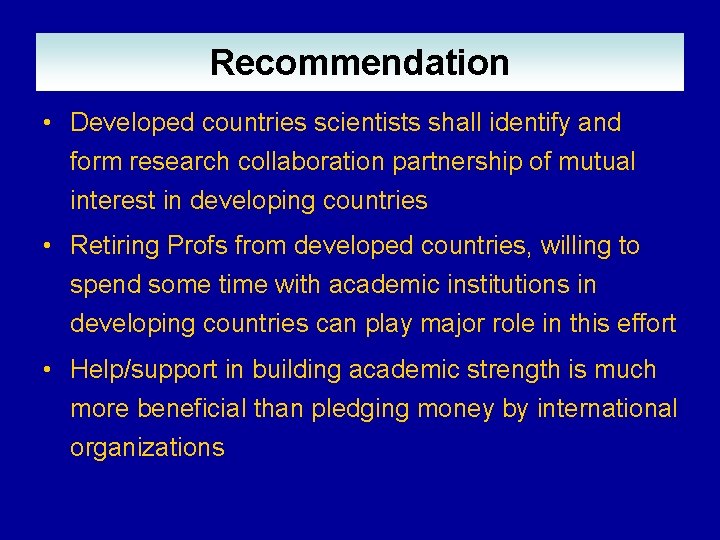 Recommendation

• Developed countries scientists shall identify and form research collaboration partnership of mutual interest in developing countries

• Retiring Profs from developed countries, willing to spend some time with academic institutions in developing countries can play major role in this effort

• Help/support in building academic strength is much more beneficial than pledging money by international organizations